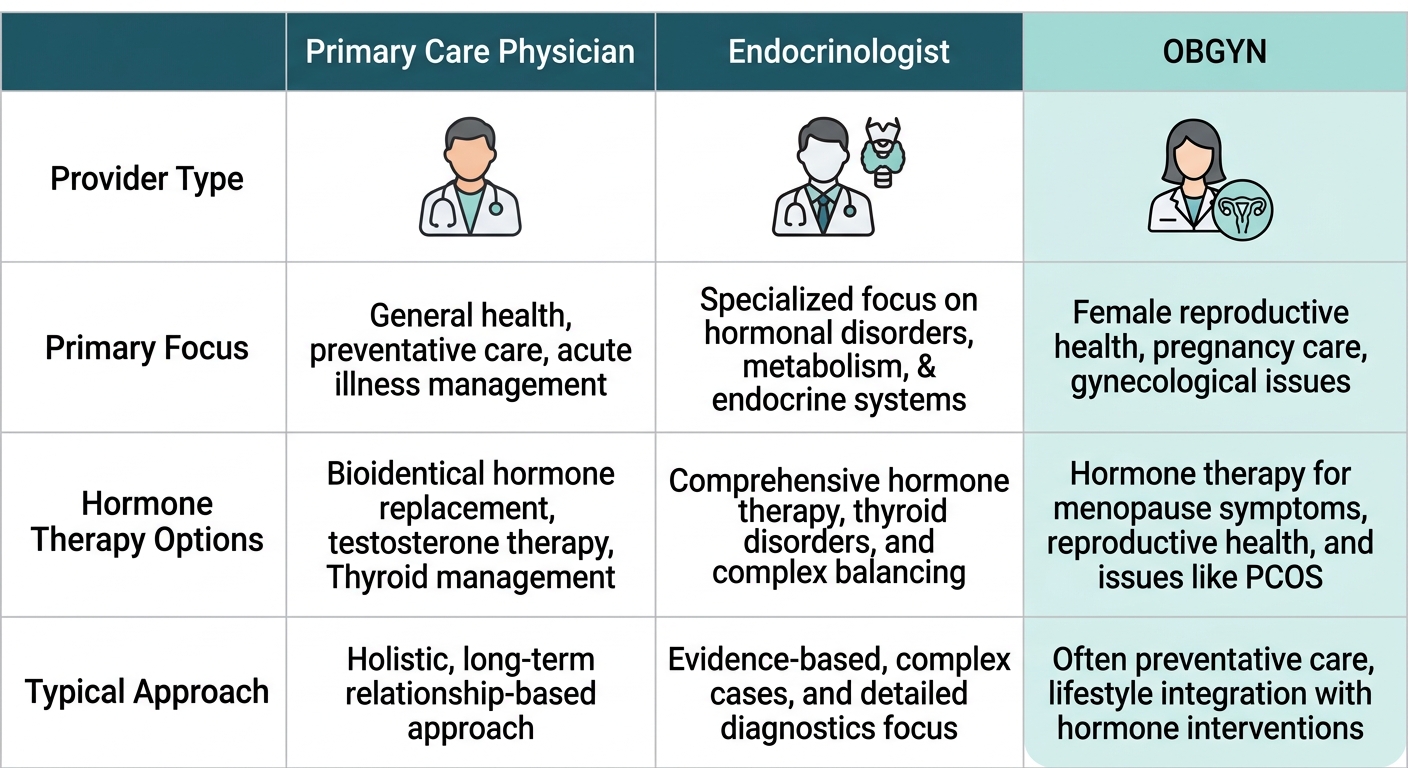 | | Primary Care Physician | Endocrinologist | OBGYN |
|---|---|---|---|
| Provider Type | | | |
| Primary Focus | General health, preventative care, acute illness management | Specialized focus on hormonal disorders, metabolism, & endocrine systems | Female reproductive health, pregnancy care, gynecological issues |
| Hormone Therapy Options | Bioidentical hormone replacement, testosterone therapy, Thyroid management | Comprehensive hormone therapy, thyroid disorders, and complex balancing | Hormone therapy for menopause symptoms, reproductive health, and issues like PCOS |
| Typical Approach | Holistic, long-term relationship-based approach | Evidence-based, complex cases, and detailed diagnostics focus | Often preventative care, lifestyle integration with hormone interventions |